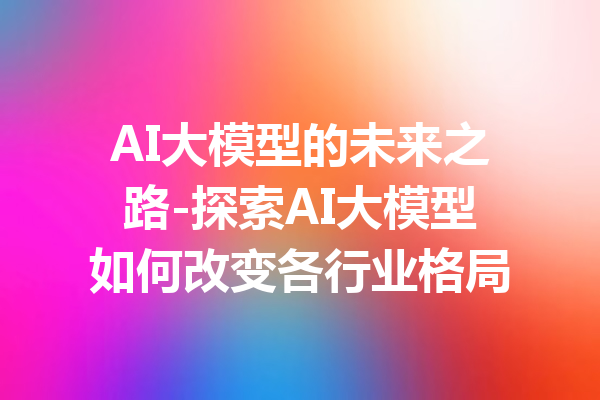 AI大模型的未来之路-探索AI大模型如何改变各行业格局